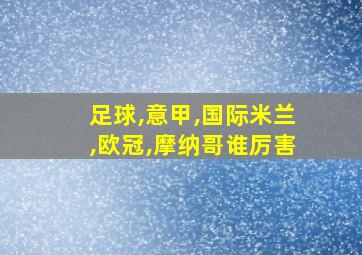 足球,意甲,国际米兰,欧冠,摩纳哥谁厉害